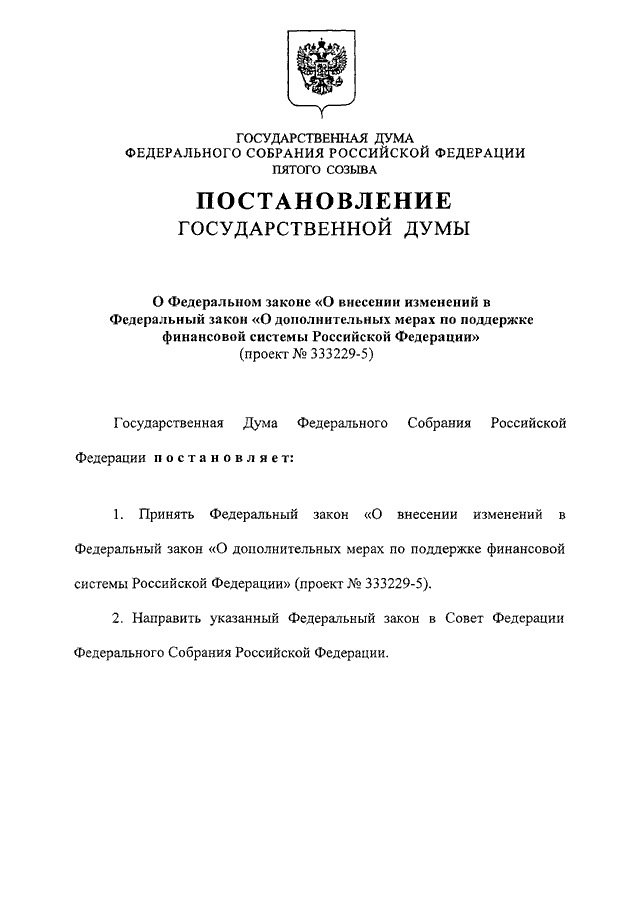 ГОСУДАРСТВЕННАЯ ДУМА
ФЕДЕРАЛЬНОГО СОБРАНИЯ РОССИЙСКОЙ ФЕДЕРАЦИИ
ПЯТОГО СОЗЫВА

ПОСТАНОВЛЕНИЕ
ГОСУДАРСТВЕННОЙ ДУМЫ

О Федеральном законе «О внесении изменений в Федеральный закон «О дополнительных мерах по поддержке финансовой системы Российской Федерации»
(проект № 333229-5)

Государственная Дума Федерального Собрания Российской Федерации постановляет:

1. Принять Федеральный закон «О внесении изменений в Федеральный закон «О дополнительных мерах по поддержке финансовой системы Российской Федерации» (проект № 333229-5).

2. Направить указанный Федеральный закон в Совет Федерации Федерального Собрания Российской Федерации.